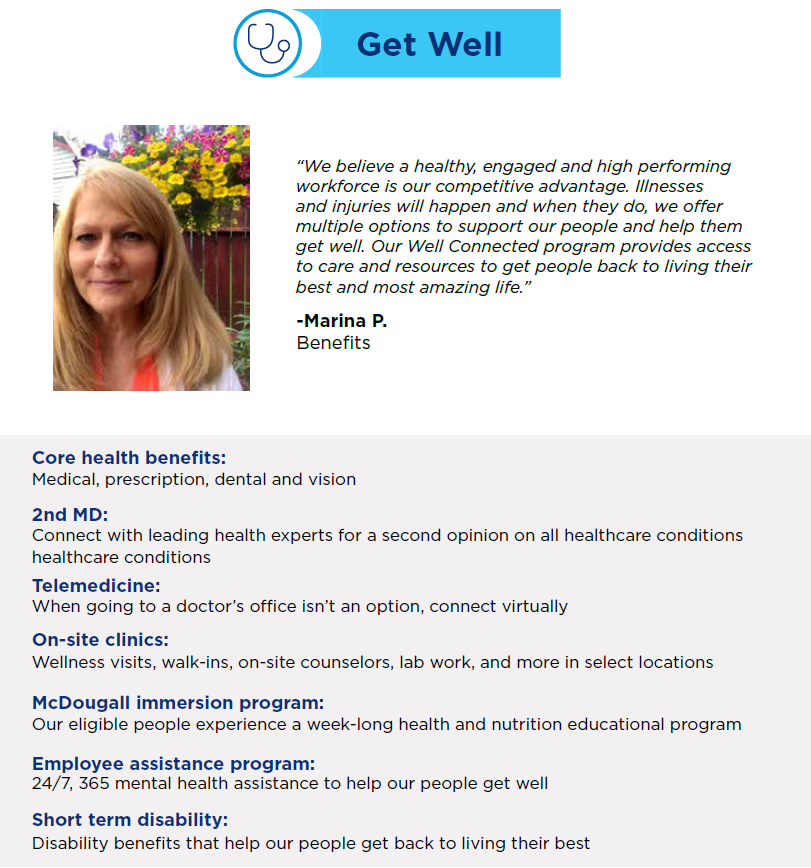 Get Well

"We believe a healthy, engaged and high performing workforce is our competitive advantage. Illnesses and injuries will happen and when they do, we offer multiple options to support our people and help them get well. Our Well Connected program provides access to care and resources to get people back to living their best and most amazing life."

-Marina P.
Benefits

Core health benefits:
Medical, prescription, dental and vision

2nd MD:
Connect with leading health experts for a second opinion on all healthcare conditions healthcare conditions

Telemedicine:
When going to a doctor's office isn't an option, connect virtually

On-site clinics:
Wellness visits, walk-ins, on-site counselors, lab work, and more in select locations

McDougall immersion program:
Our eligible people experience a week-long health and nutrition educational program

Employee assistance program:
24/7, 365 mental health assistance to help our people get well

Short term disability:
Disability benefits that help our people get back to living their best